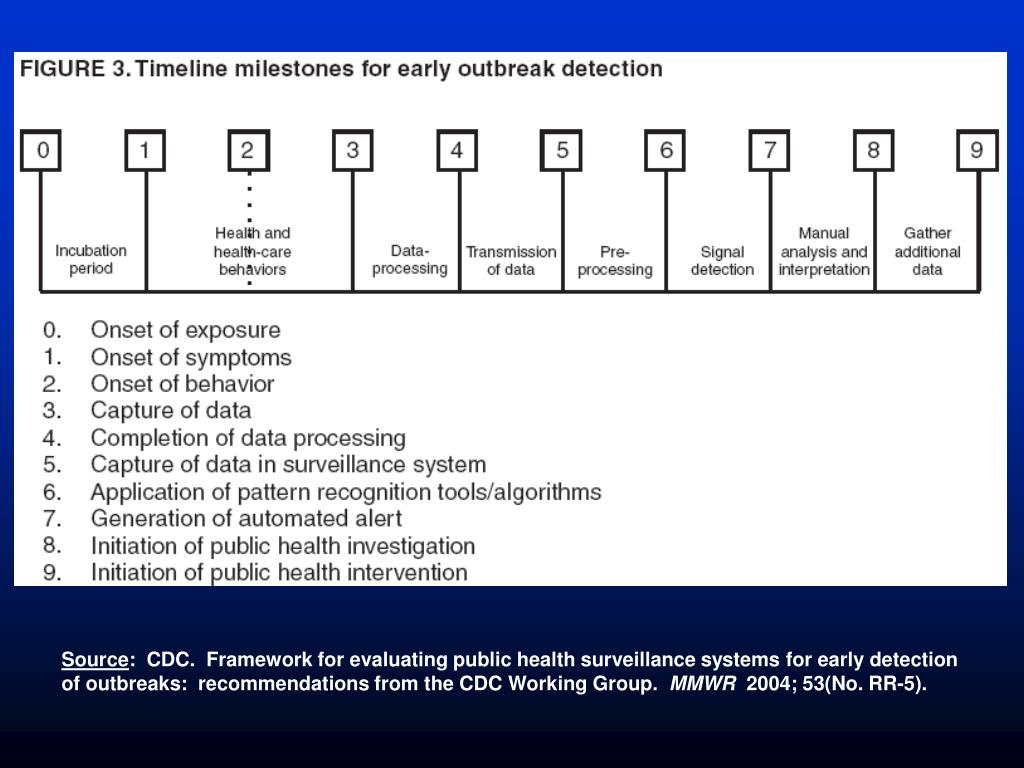 FIGURE 3. Timeline milestones for early outbreak detection

0 1 2 3 4 5 6 7 8 9

Incubation period

Health and health-care behaviors

Data-processing

Transmission of data

Pre-processing

Signal detection

Manual analysis and interpretation

Gather additional data

0. Onset of exposure
1. Onset of symptoms
2. Onset of behavior
3. Capture of data
4. Completion of data processing
5. Capture of data in surveillance system
6. Application of pattern recognition tools/algorithms
7. Generation of automated alert
8. Initiation of public health investigation
9. Initiation of public health intervention

Source: CDC. Framework for evaluating public health surveillance systems for early detection of outbreaks: recommendations from the CDC Working Group. MMWR 2004; 53(No. RR-5).